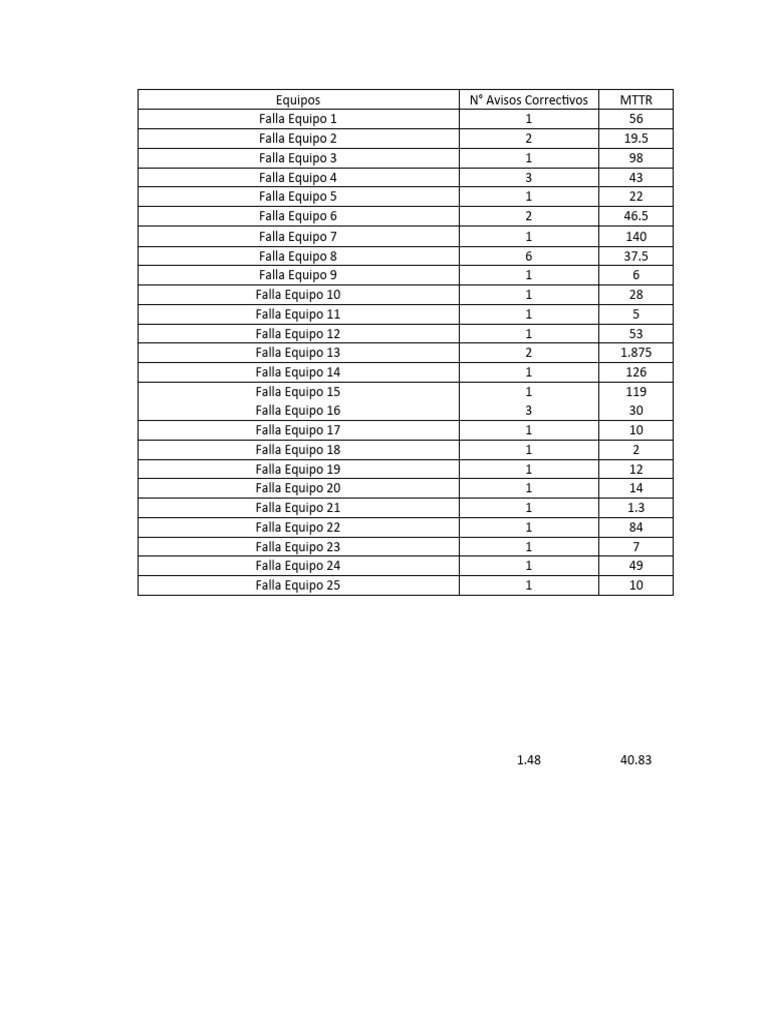 | Equipos | N° Avisos Correctivos | MTTR |
|---|---|---|
| Falla Equipo 1 | 1 | 56 |
| Falla Equipo 2 | 2 | 19.5 |
| Falla Equipo 3 | 1 | 98 |
| Falla Equipo 4 | 3 | 43 |
| Falla Equipo 5 | 1 | 22 |
| Falla Equipo 6 | 2 | 46.5 |
| Falla Equipo 7 | 1 | 140 |
| Falla Equipo 8 | 6 | 37.5 |
| Falla Equipo 9 | 1 | 6 |
| Falla Equipo 10 | 1 | 28 |
| Falla Equipo 11 | 1 | 5 |
| Falla Equipo 12 | 1 | 53 |
| Falla Equipo 13 | 2 | 1.875 |
| Falla Equipo 14 | 1 | 126 |
| Falla Equipo 15 | 1 | 119 |
| Falla Equipo 16 | 3 | 30 |
| Falla Equipo 17 | 1 | 10 |
| Falla Equipo 18 | 1 | 2 |
| Falla Equipo 19 | 1 | 12 |
| Falla Equipo 20 | 1 | 14 |
| Falla Equipo 21 | 1 | 1.3 |
| Falla Equipo 22 | 1 | 84 |
| Falla Equipo 23 | 1 | 7 |
| Falla Equipo 24 | 1 | 49 |
| Falla Equipo 25 | 1 | 10 |

1.48 40.83